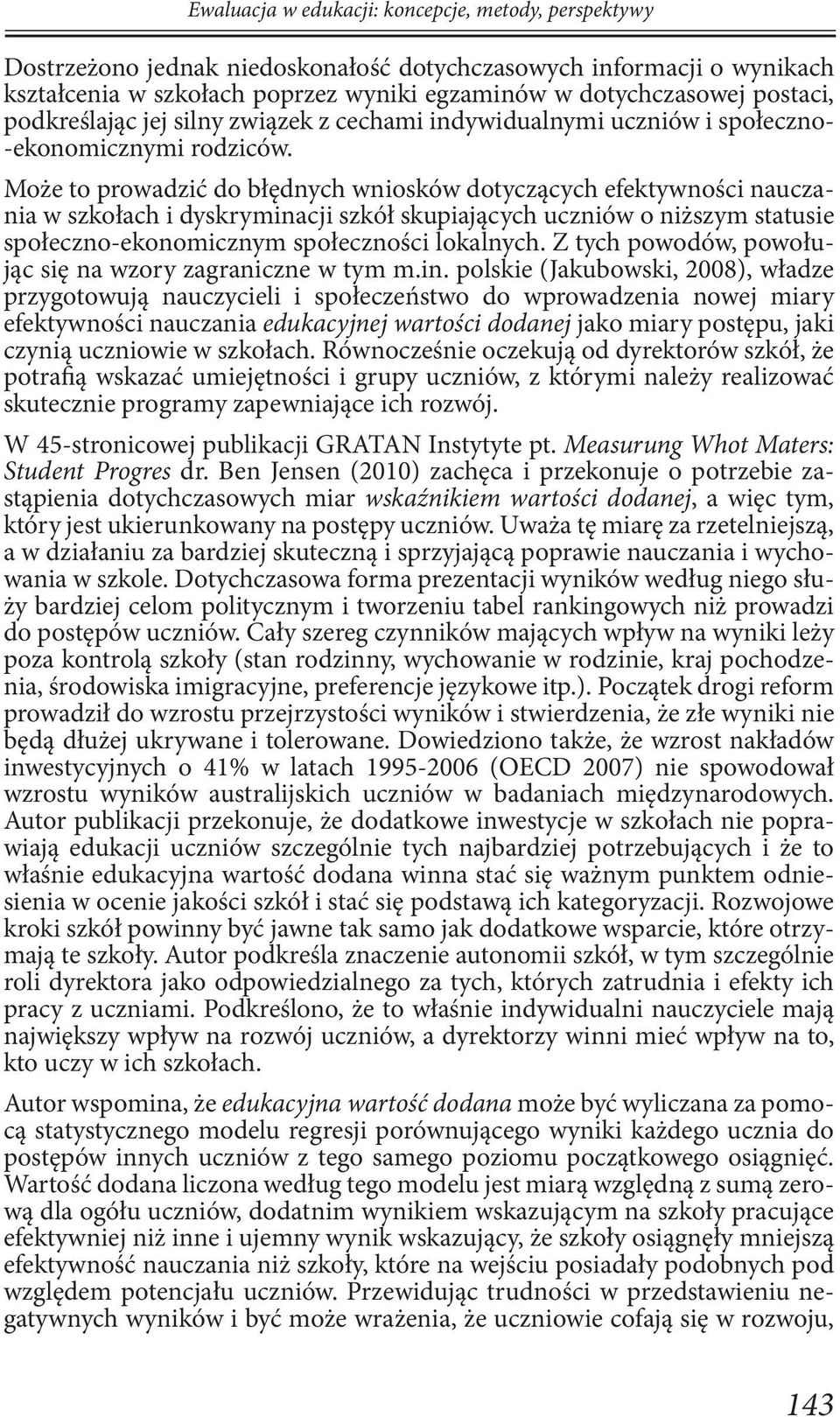 Ewaluacja w edukacji: koncepcje, metody, perspektywy

Dostrzeżono jednak niedoskonałość dotychczasowych informacji o wynikach kształcenia w szkołach poprzez wyniki egzaminów w dotychczasowej postaci, podkreślając jej silny związek z cechami indywidualnymi uczniów i społeczno-ekonomicznymi rodziców.

Może to prowadzić do błędnych wniosków dotyczących efektywności nauczania w szkołach i dyskryminacji szkół skupiających uczniów o niższym statusie społeczno-ekonomicznym społeczności lokalnych. Z tych powodów, powołując się na wzory zagraniczne w tym m.in. polskie (Jakubowski, 2008), władze przygotowują nauczycieli i społeczeństwo do wprowadzenia nowej miary efektywności nauczania edukacyjnej wartości dodanej jako miary postępu, jaki czynią uczniowie w szkołach. Równocześnie oczekują od dyrektorów szkół, że potrafią wskazać umiejętności i grupy uczniów, z którymi należy realizować skutecznie programy zapewniające ich rozwój.

W 45-stronicowej publikacji GRATAN Instytyte pt. Measurung Whot Maters: Student Progres dr. Ben Jensen (2010) zachęca i przekonuje o potrzebie zastąpienia dotychczasowych miar wskaźnikiem wartości dodanej, a więc tym, który jest ukierunkowany na postępy uczniów. Uważa tę miarę za rzetelniejszą, a w działaniu za bardziej skuteczną i sprzyjającą poprawie nauczania i wychowania w szkole. Dotychczasowa forma prezentacji wyników według niego służy bardziej celom politycznym i tworzeniu tabel rankingowych niż prowadzi do postępów uczniów. Cały szereg czynników mających wpływ na wyniki leży poza kontrolą szkoły (stan rodzinny, wychowanie w rodzinie, kraj pochodzenia, środowiska imigracyjne, preferencje językowe itp.). Początek drogi reform prowadził do wzrostu przejrzystości wyników i stwierdzenia, że złe wyniki nie będą dłużej ukrywane i tolerowane. Dowiedziono także, że wzrost nakładów inwestycyjnych o 41% w latach 1995-2006 (OECD 2007) nie spowodował wzrostu wyników australijskich uczniów w badaniach międzynarodowych. Autor publikacji przekonuje, że dodatkowe inwestycje w szkołach nie poprawiają edukacji uczniów szczególnie tych najbardziej potrzebujących i że to właśnie edukacyjna wartość dodana winna stać się ważnym punktem odniesienia w ocenie jakości szkół i stać się podstawą ich kategoryzacji. Rozwojowe kroki szkół powinny być jawne tak samo jak dodatkowe wsparcie, które otrzymają te szkoły. Autor podkreśla znaczenie autonomii szkół, w tym szczególnie roli dyrektora jako odpowiedzialnego za tych, których zatrudnia i efekty ich pracy z uczniami. Podkreślono, że to właśnie indywidualni nauczyciele mają największy wpływ na rozwój uczniów, a dyrektorzy winni mieć wpływ na to, kto uczy w ich szkołach.

Autor wspomina, że edukacyjna wartość dodana może być wyliczana za pomocą statystycznego modelu regresji porównującego wyniki każdego ucznia do postępów innych uczniów z tego samego poziomu początkowego osiągnięć. Wartość dodana liczona według tego modelu jest miarą względną z sumą zerową dla ogółu uczniów, dodatnim wynikiem wskazującym na szkoły pracujące efektywniej niż inne i ujemny wynik wskazujący, że szkoły osiągnęły mniejszą efektywność nauczania niż szkoły, które na wejściu posiadały podobnych pod względem potencjału uczniów. Przewidując trudności w przedstawieniu negatywnych wyników i być może wrażenia, że uczniowie cofają się w rozwoju,

143